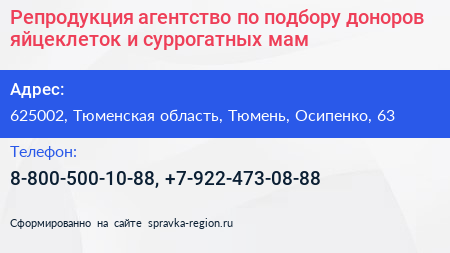 Репродукция агентство по подбору доноров яйцеклеток и суррогатных мам

Адрес:

625002, Тюменская область, Тюмень, Осипенко, 63

Телефон:

8-800-500-10-88, +7-922-473-08-88

Сформированно на сайте spravka-region.ru